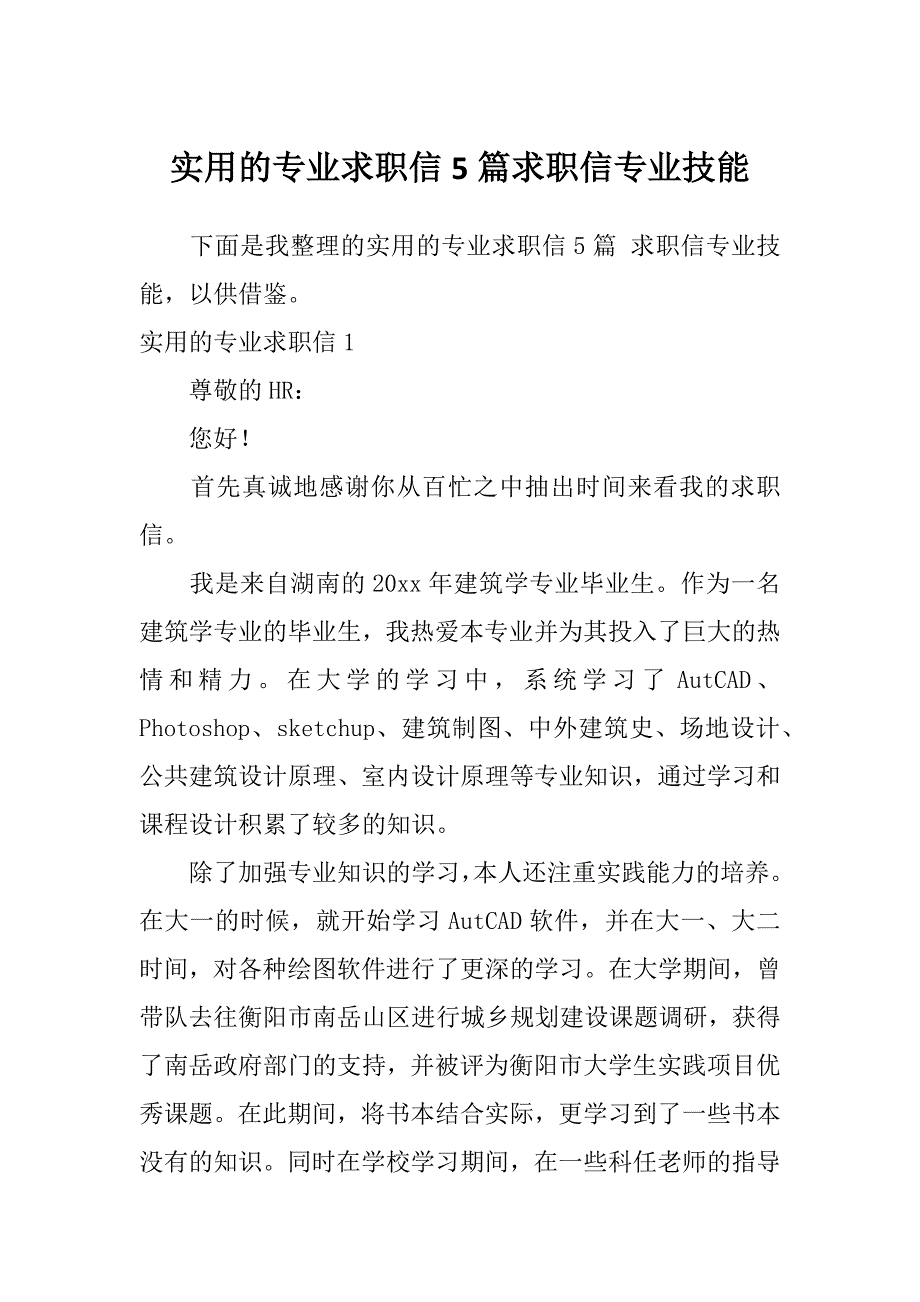 实用的专业求职信5篇求职信专业技能

下面是我整理的实用的专业求职信5篇 求职信专业技能，以供借鉴。

实用的专业求职信1

尊敬的HR：

您好！

首先真诚地感谢你从百忙之中抽出时间来看我的求职信。

我是来自湖南的20xx年建筑学专业毕业生。作为一名建筑学专业的毕业生，我热爱本专业并为其投入了巨大的热情和精力。在大学的学习中，系统学习了AutCAD、Photoshop、sketchup、建筑制图、中外建筑史、场地设计、公共建筑设计原理、室内设计原理等专业知识，通过学习和课程设计积累了较多的知识。

除了加强专业知识的学习，本人还注重实践能力的培养。在大一的时候，就开始学习AutCAD软件，并在大一、大二时间，对各种绘图软件进行了更深的学习。在大学期间，曾带队去往衡阳市南岳山区进行城乡规划建设课题调研，获得了南岳政府部门的支持，并被评为衡阳市大学生实践项目优秀课题。在此期间，将书本结合实际，更学习到了一些书本没有的知识。同时在学校学习期间，在一些科任老师的指导